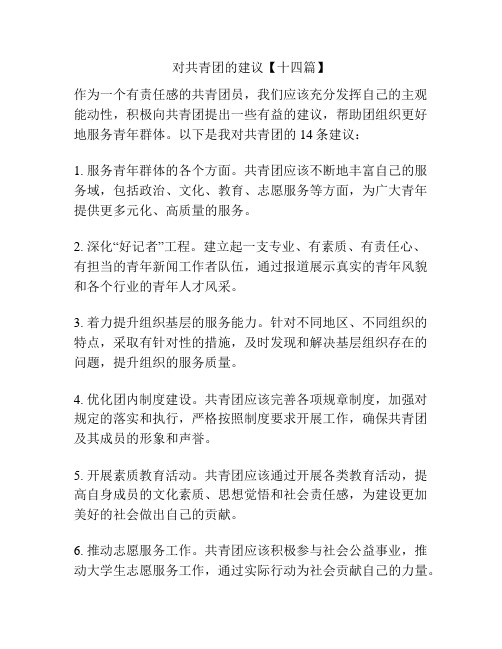 对共青团的建议【十四篇】

作为一个有责任感的共青团员，我们应该充分发挥自己的主观能动性，积极向共青团提出一些有益的建议，帮助团组织更好地服务青年群体。以下是我对共青团的 14 条建议：

1. 服务青年群体的各个方面。共青团应该不断地丰富自己的服务域，包括政治、文化、教育、志愿服务等方面，为广大青年提供更多元化、高质量的服务。

2. 深化“好记者”工程。建立起一支专业、有素质、有责任心、有担当的青年新闻工作者队伍，通过报道展示真实的青年风貌和各个行业的青年人才风采。

3. 着力提升组织基层的服务能力。针对不同地区、不同组织的特点，采取有针对性的措施，及时发现和解决基层组织存在的问题，提升组织的服务质量。

4. 优化团内制度建设。共青团应该完善各项规章制度，加强对规定的落实和执行，严格按照制度要求开展工作，确保共青团及其成员的形象和声誉。

5. 开展素质教育活动。共青团应该通过开展各类教育活动，提高自身成员的文化素质、思想觉悟和社会责任感，为建设更加美好的社会做出自己的贡献。

6. 推动志愿服务工作。共青团应该积极参与社会公益事业，推动大学生志愿服务工作，通过实际行动为社会贡献自己的力量。